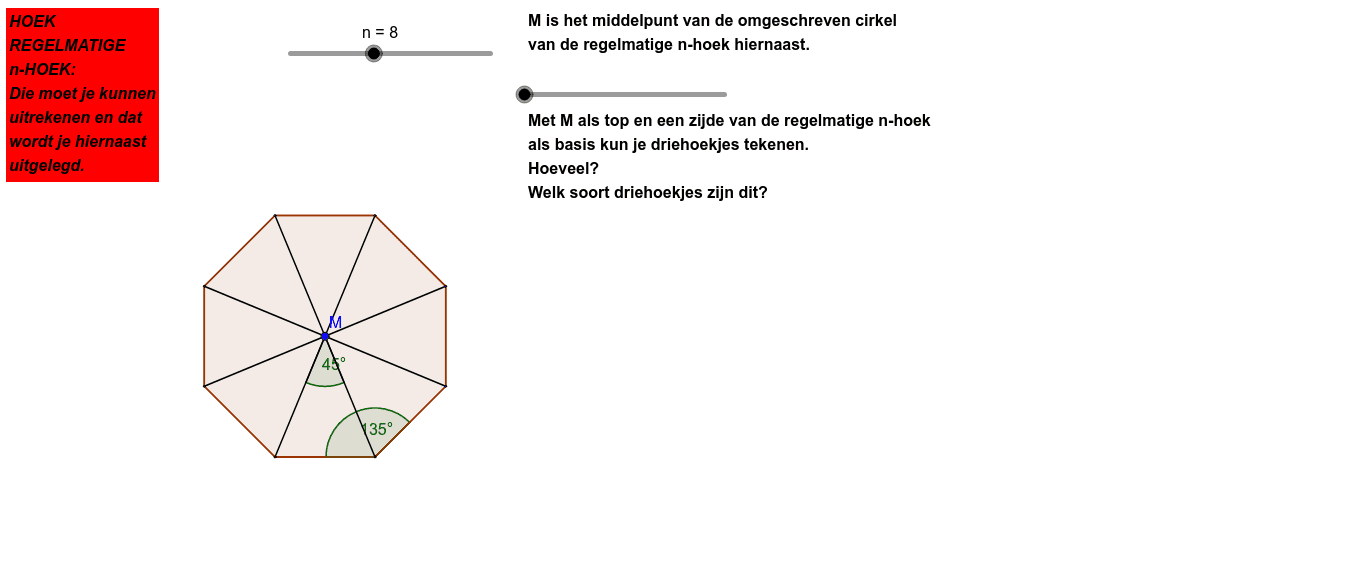 HOEK REGELMATIGE n-HOEK: Die moet je kunnen uitrekenen en dat wordt je hiernaast uitgelegd.

n = 8

M is het middelpunt van de omgeschreven cirkel van de regelmatige n-hoek hiernaast.

Met M als top en een zijde van de regelmatige n-hoek als basis kun je driehoekjes tekenen.
Hoeveel?
Welk soort driehoekjes zijn dit?

M
45°
135°